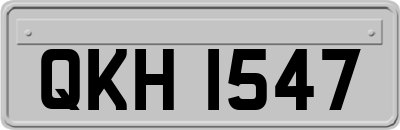 QKH 1547